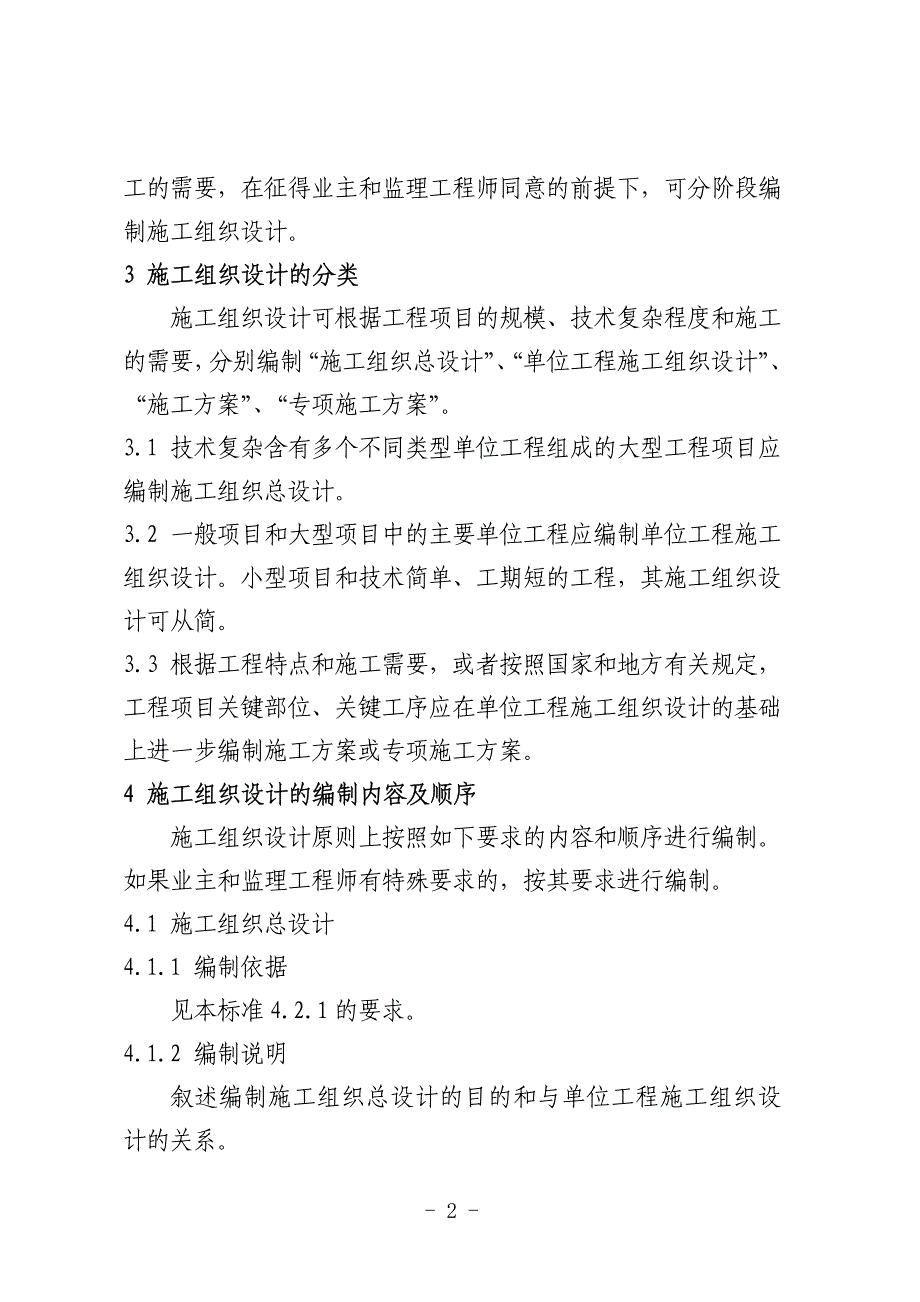 工的需要，在征得业主和监理工程师同意的前提下，可分阶段编制施工组织设计。

3 施工组织设计的分类

施工组织设计可根据工程项目的规模、技术复杂程度和施工的需要，分别编制“施工组织总设计”、“单位工程施工组织设计”、“施工方案”、“专项施工方案”。

3.1 技术复杂含有多个不同类型单位工程组成的大型工程项目应编制施工组织总设计。

3.2 一般项目和大型项目中的主要单位工程应编制单位工程施工组织设计。小型项目和技术简单、工期短的工程，其施工组织设计可从简。

3.3 根据工程特点和施工需要，或者按照国家和地方有关规定，工程项目关键部位、关键工序应在单位工程施工组织设计的基础上进一步编制施工方案或专项施工方案。

4 施工组织设计的编制内容及顺序

施工组织设计原则上按照如下要求的内容和顺序进行编制。如果业主和监理工程师有特殊要求的，按其要求进行编制。

4.1 施工组织总设计

4.1.1 编制依据

见本标准 4.2.1 的要求。

4.1.2 编制说明

叙述编制施工组织总设计的目的和与单位工程施工组织设计的关系。

- 2 -